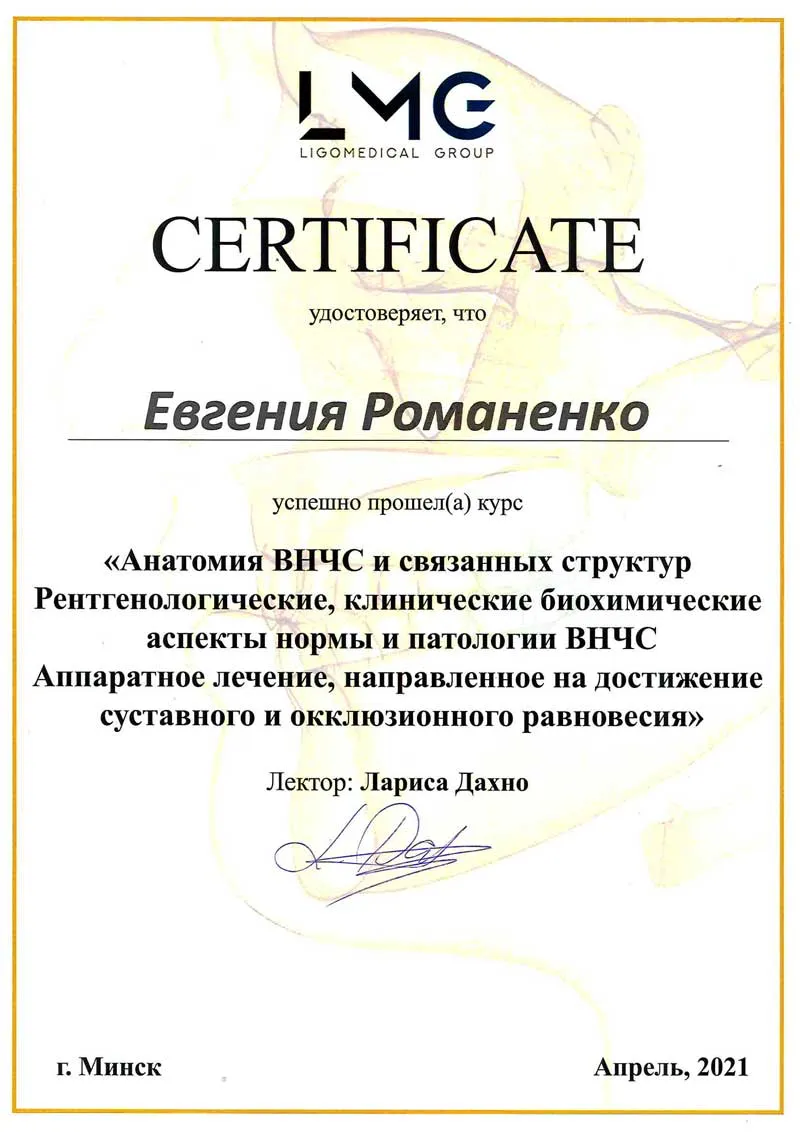 LMG
LIGOMEDICAL GROUP

CERTIFICATE

удостоверяет, что

Евгения Романенко

успешно прошел(а) курс

«Анатомия ВНЧС и связанных структур
Рентгенологические, клинические биохимические аспекты нормы и патологии ВНЧС
Аппаратное лечение, направленное на достижение суставного и окклюзионного равновесия»

Лектор: Лариса Дахно

г. Минск

Апрель, 2021